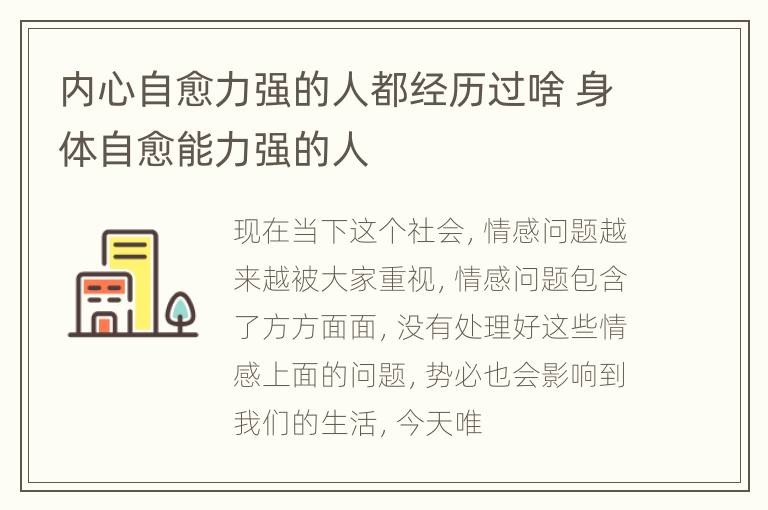 内心自愈力强的人都经历过啥 身体自愈能力强的人

现在当下这个社会, 情感问题越来越被大家重视, 情感问题包含了方方面面, 没有处理好这些情感上面的问题, 势必也会影响到我们的生活, 今天唯